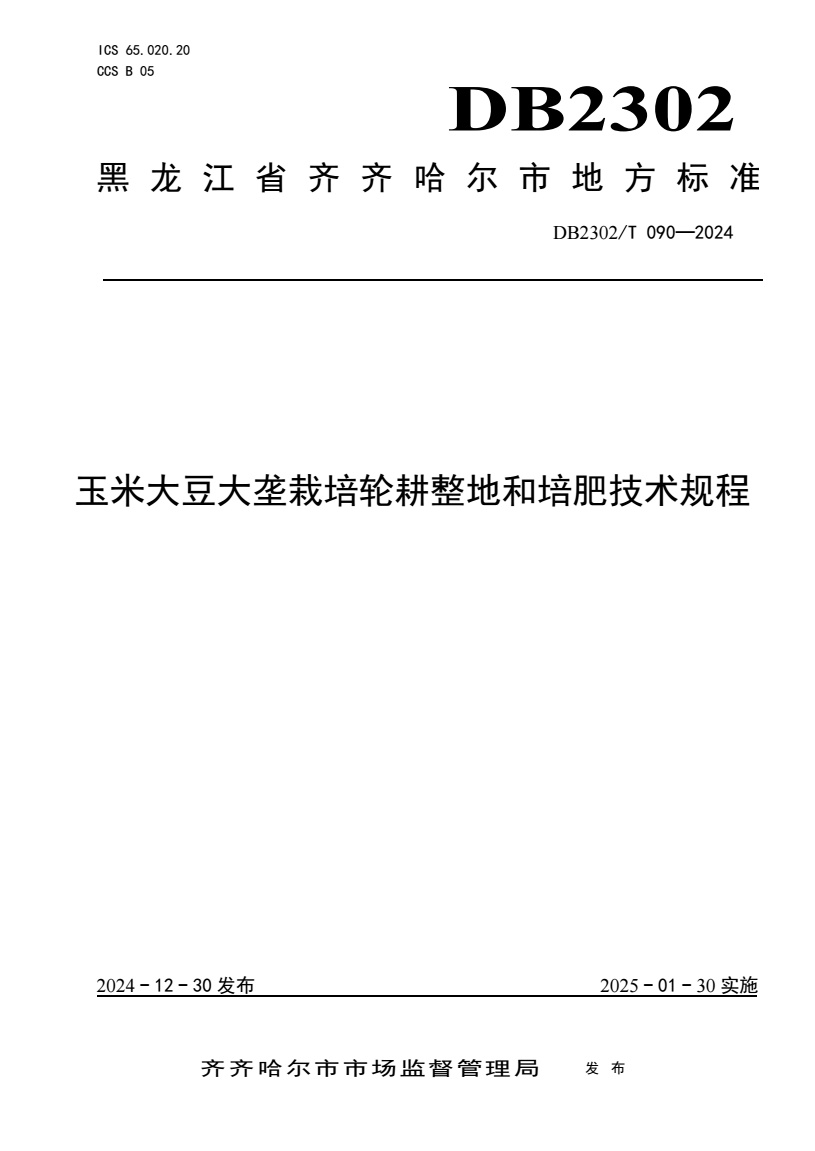 ICS 65.020.20
CCS B 05

DB2302

黑龙江省齐齐哈尔市地方标准

DB2302/T 090—2024

玉米大豆大垄栽培轮耕整地和培肥技术规程

2024－12－30 发布

2025－01－30 实施

齐齐哈尔市市场监督管理局 发布